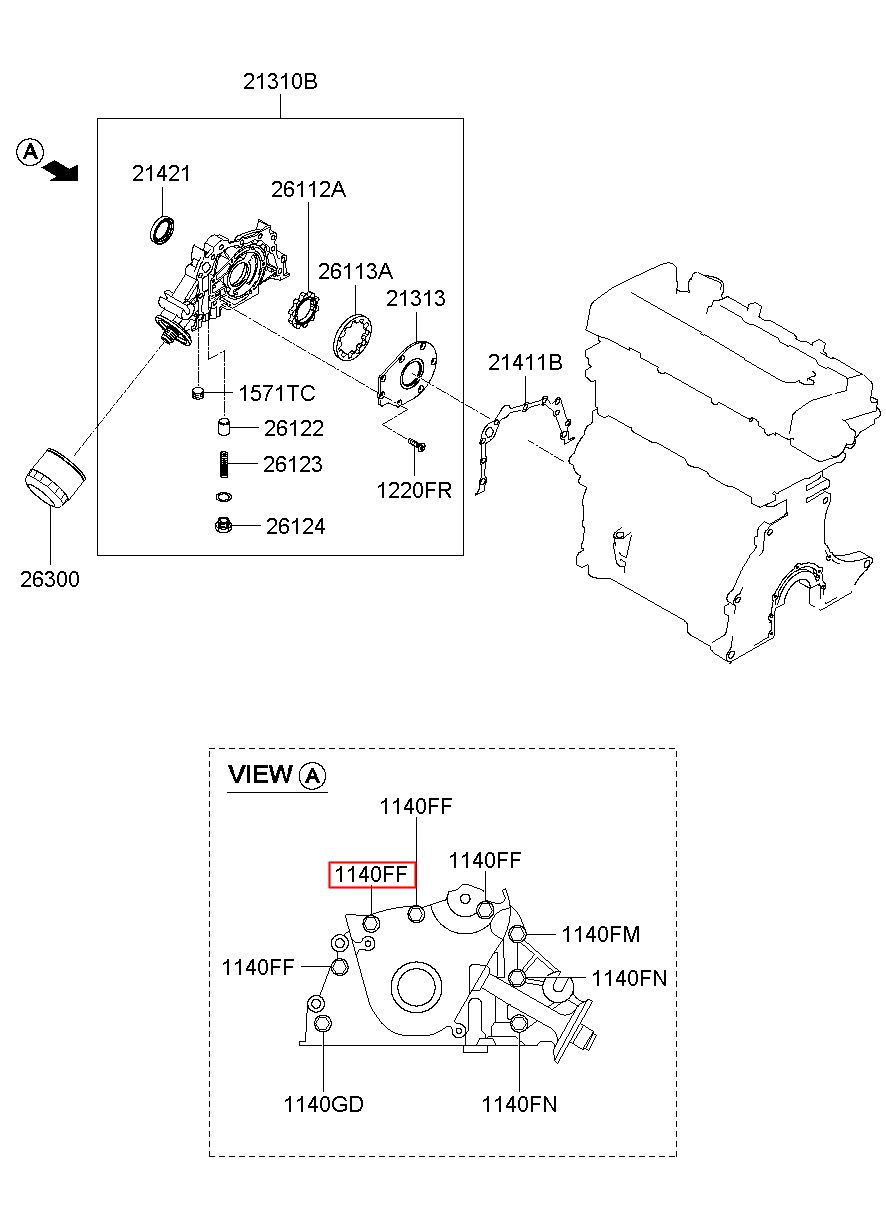 21310B

A

21421

26112A

26113A

21313

21411B

1571TC

26122

26123

1220FR

26124

26300

VIEW A

1140FF

1140FF

1140FF

1140FM

1140FF

1140FN

1140GD

1140FN